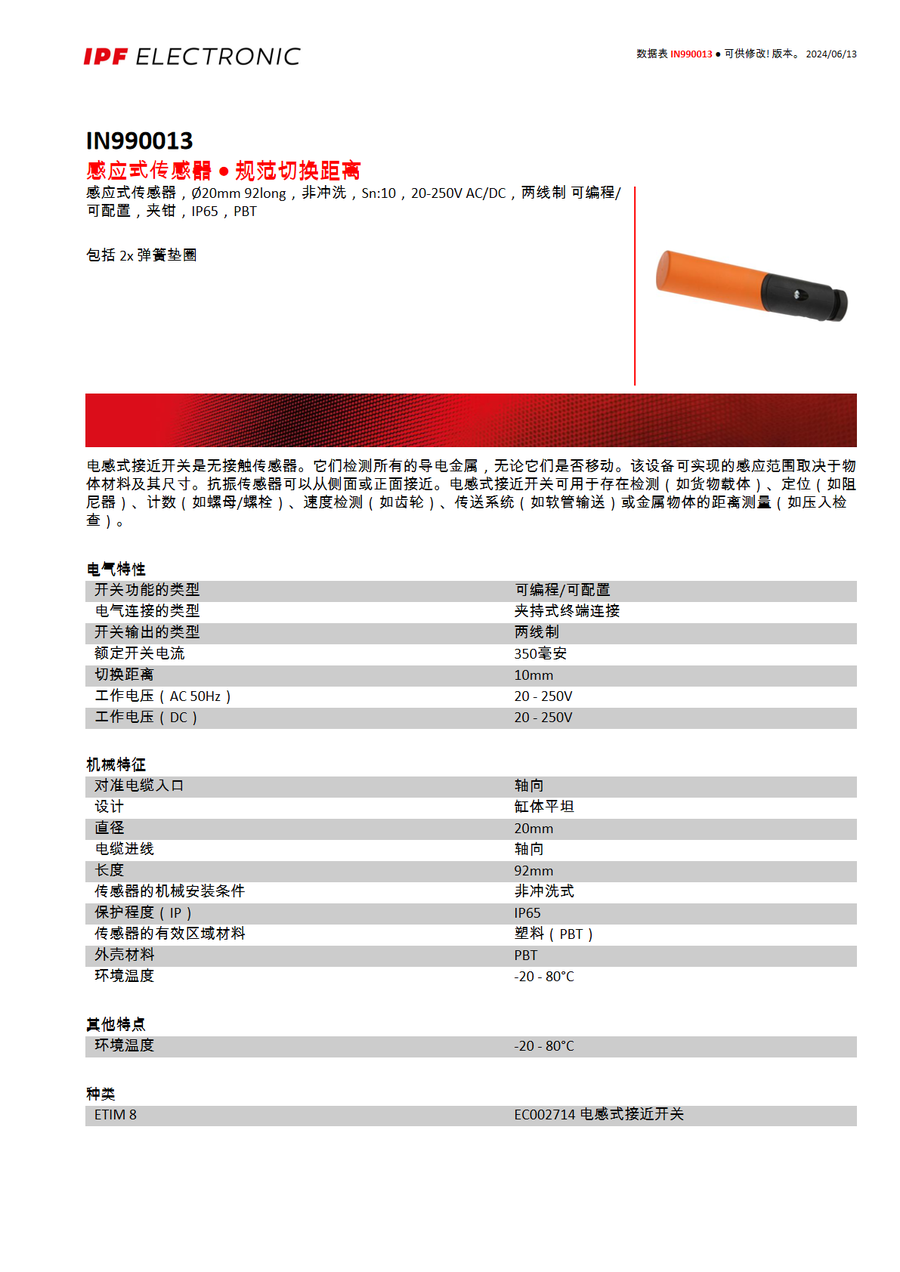 IPF ELECTRONIC

数据表 IN990013 ● 可供修改! 版本。 2024/06/13

IN990013
感应式传感器 ● 规范切换距离
感应式传感器，Ø20mm 92long，非冲洗，Sn:10，20-250V AC/DC，两线制 可编程/可配置，夹钳，IP65，PBT

包括 2x 弹簧垫圈

电感式接近开关是无接触传感器。它们检测所有的导电金属，无论它们是否移动。该设备可实现的感应范围取决于物体材料及其尺寸。抗振传感器可以从侧面或正面接近。电感式接近开关可用于存在检测（如货物载体）、定位（如阻尼器）、计数（如螺母/螺栓）、速度检测（如齿轮）、传送系统（如软管输送）或金属物体的距离测量（如压入检查）。

电气特性

| 开关功能的类型 | 可编程/可配置 |
|---|---|
| 电气连接的类型 | 夹持式终端连接 |
| 开关输出的类型 | 两线制 |
| 额定开关电流 | 350毫安 |
| 切换距离 | 10mm |
| 工作电压（AC 50Hz） | 20 - 250V |
| 工作电压（DC） | 20 - 250V |

机械特征

| 对准电缆入口 | 轴向 |
|---|---|
| 设计 | 缸体平坦 |
| 直径 | 20mm |
| 电缆进线 | 轴向 |
| 长度 | 92mm |
| 传感器的机械安装条件 | 非冲洗式 |
| 保护程度（IP） | IP65 |
| 传感器的有效区域材料 | 塑料（PBT） |
| 外壳材料 | PBT |
| 环境温度 | -20 - 80°C |

其他特点

| 环境温度 | -20 - 80°C |
|---|---|

种类

| ETIM 8 | EC002714 电感式接近开关 |
|---|---|